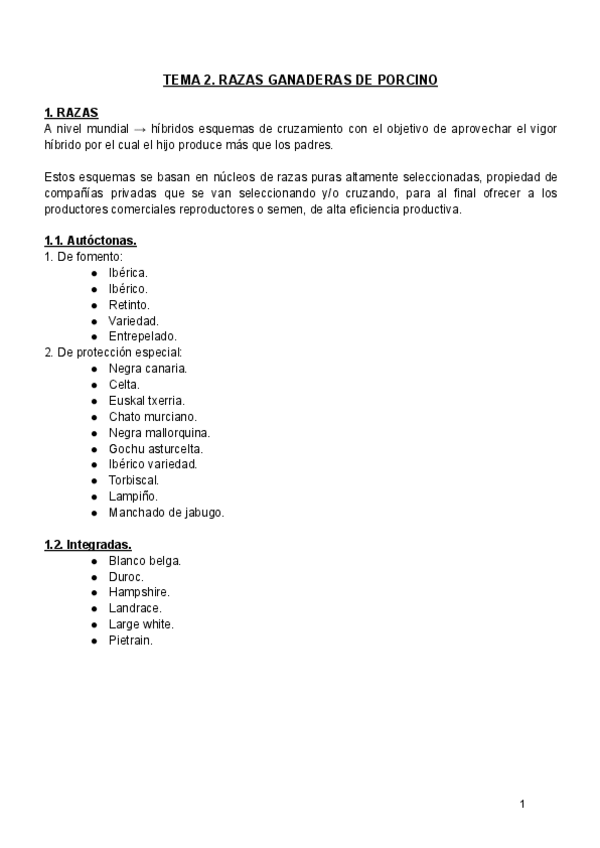 TEMA 2. RAZAS GANADERAS DE PORCINO

1. RAZAS
A nivel mundial → híbridos esquemas de cruzamiento con el objetivo de aprovechar el vigor híbrido por el cual el hijo produce más que los padres.

Estos esquemas se basan en núcleos de razas puras altamente seleccionadas, propiedad de compañías privadas que se van seleccionando y/o cruzando, para al final ofrecer a los productores comerciales reproductores o semen, de alta eficiencia productiva.

1.1. Autóctonas.
1. De fomento:
- Ibérica.
- Ibérico.
- Retinto.
- Variedad.
- Entrepelado.

2. De protección especial:
- Negra canaria.
- Celta.
- Euskal txerria.
- Chato murciano.
- Negra mallorquina.
- Gochu asturcelta.
- Ibérico variedad.
- Torbiscal.
- Lampiño.
- Manchado de jabugo.

1.2. Integradas.
- Blanco belga.
- Duroc.
- Hampshire.
- Landrace.
- Large white.
- Pietrain.

1